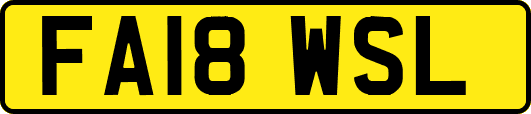 FA18 WSL